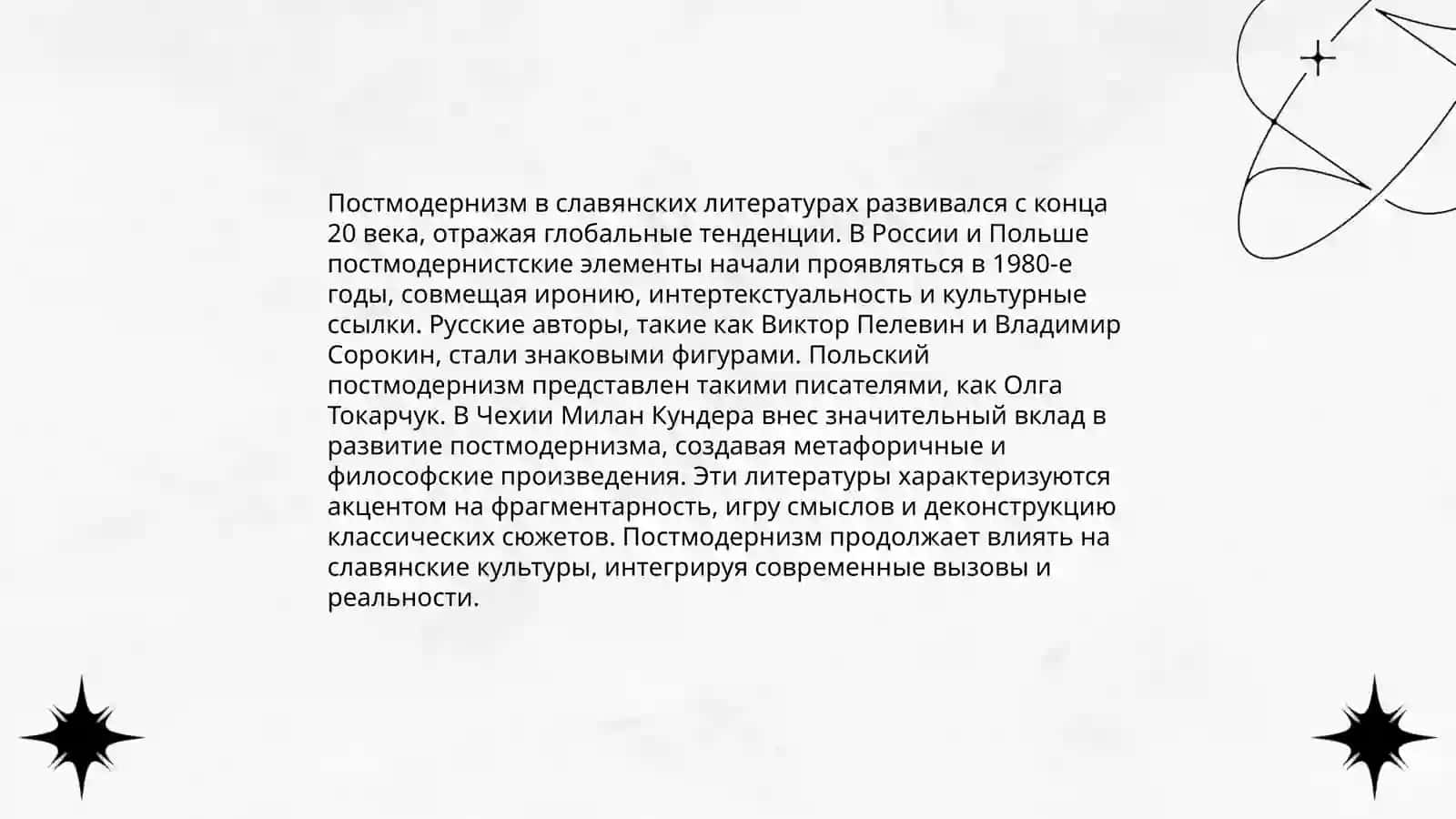 Постмодернизм в славянских литературах развивался с конца 20 века, отражая глобальные тенденции. В России и Польше постмодернистские элементы начали проявляться в 1980-е годы, совмещая иронию, интертекстуальность и культурные ссылки. Русские авторы, такие как Виктор Пелевин и Владимир Сорокин, стали знаковыми фигурами. Польский постмодернизм представлен такими писателями, как Олга Токарчук. В Чехии Милан Кундера внес значительный вклад в развитие постмодернизма, создавая метафоричные и философские произведения. Эти литературы характеризуются акцентом на фрагментарность, игру смыслов и деконструкцию классических сюжетов. Постмодернизм продолжает влиять на славянские культуры, интегрируя современные вызовы и реальности.